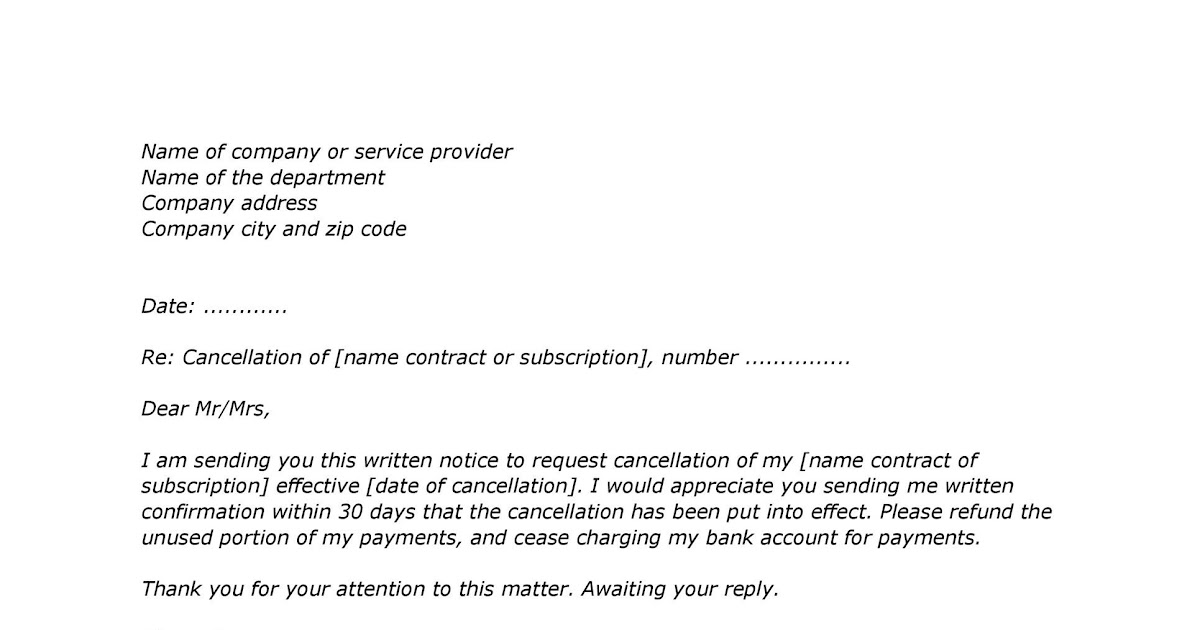 Name of company or service provider
Name of the department
Company address
Company city and zip code

Date: ............

Re: Cancellation of [name contract or subscription], number ...............

Dear Mr/Mrs,

I am sending you this written notice to request cancellation of my [name contract of subscription] effective [date of cancellation]. I would appreciate you sending me written confirmation within 30 days that the cancellation has been put into effect. Please refund the unused portion of my payments, and cease charging my bank account for payments.

Thank you for your attention to this matter. Awaiting your reply.